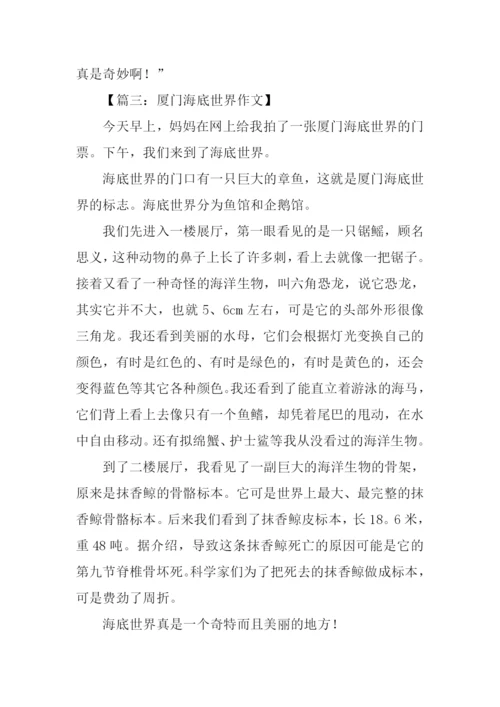 真是奇妙啊！”

【篇三：厦门海底世界作文】

今天早上，妈妈在网上给我拍了一张厦门海底世界的门票。下午，我们来到了海底世界。

海底世界的门口有一只巨大的章鱼，这就是厦门海底世界的标志。海底世界分为鱼馆和企鹅馆。

我们先进入一楼展厅，第一眼看见的是一只锯鳐，顾名思义，这种动物的鼻子上长了许多刺，看上去就像一把锯子。接着又看了一种奇怪的海洋生物，叫六角恐龙，说它恐龙，其实它并不大，也就 5、6cm 左右，可是它的头部外形很像三角龙。我还看到美丽的水母，它们会根据灯光变换自己的颜色，有时是红色的、有时是绿色的，有时是黄色的，还会变得蓝色等其它各种颜色。我还看到了能直立着游泳的海马，它们背上看上去像只有一个鱼鳍，却凭着尾巴的甩动，在水中自由移动。还有拟绵蟹、护士鲨等我从没看过的海洋生物。

到了二楼展厅，我看见了一副巨大的海洋生物的骨架，原来是抹香鲸的骨骼标本。它可是世界上最大、最完整的抹香鲸骨骼标本。后来我们看到了抹香鲸皮标本，长 18。6 米，重 48 吨。据介绍，导致这条抹香鲸死亡的原因可能是它的第九节脊椎骨坏死。科学家们为了把死去的抹香鲸做成标本，可是费劲了周折。

海底世界真是一个奇特而且美丽的地方！